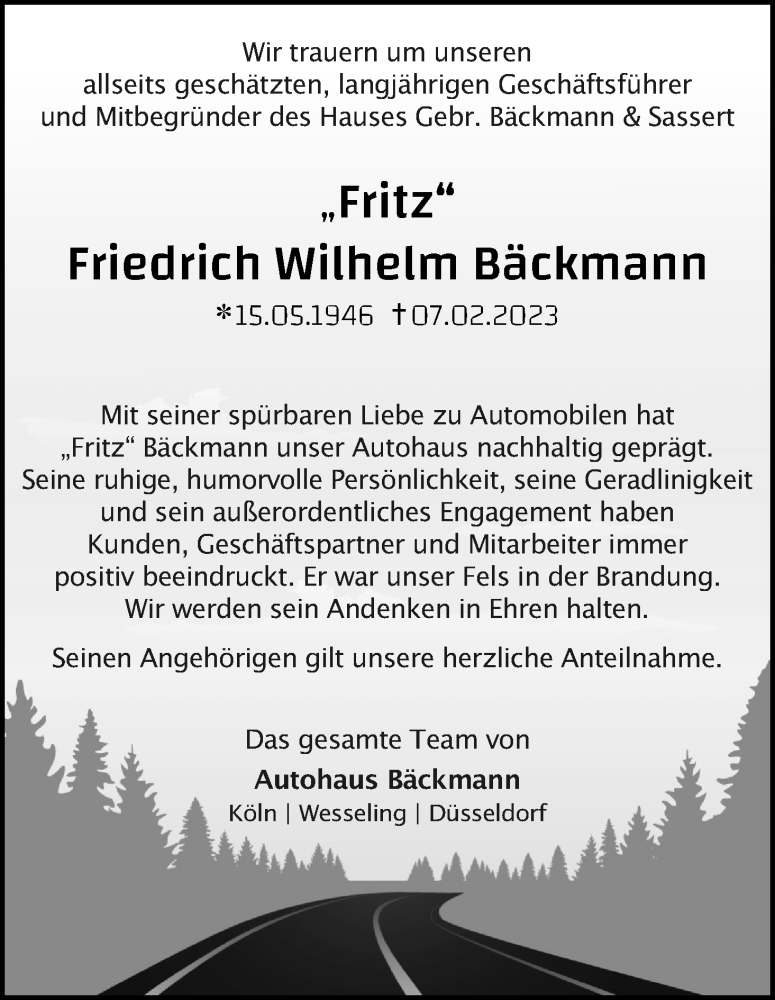 Wir trauern um unseren allseits geschätzten, langjährigen Geschäftsführer und Mitbegründer des Hauses Gebr. Bäckmann & Sassert

„Fritz“
Friedrich Wilhelm Bäckmann

*15.05.1946 †07.02.2023

Mit seiner spürbaren Liebe zu Automobilen hat „Fritz“ Bäckmann unser Autohaus nachhaltig geprägt. Seine ruhige, humorvolle Persönlichkeit, seine Geradlinigkeit und sein außerordentliches Engagement haben Kunden, Geschäftspartner und Mitarbeiter immer positiv beeindruckt. Er war unser Fels in der Brandung. Wir werden sein Andenken in Ehren halten.

Seinen Angehörigen gilt unsere herzliche Anteilnahme.

Das gesamte Team von
Autohaus Bäckmann
Köln | Wesseling | Düsseldorf